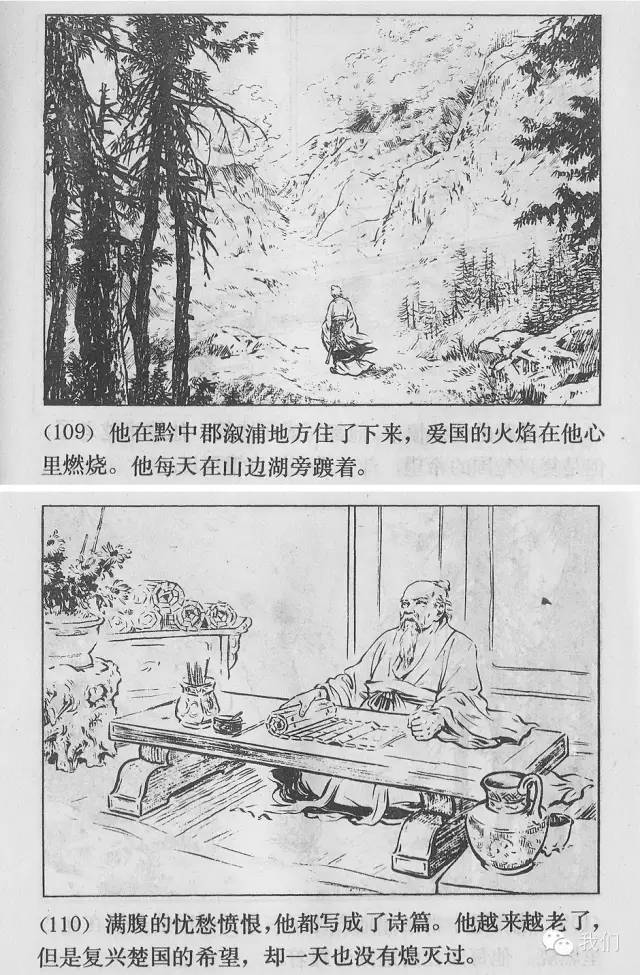 (109) 他在黔中郡溆浦地方住了下来，爱国的火焰在他心里燃烧。他每天在山边湖旁踱着。

(110) 满腹的忧愁愤恨，他都写成了诗篇。他越来越老了，但是复兴楚国的希望，却一天也没有熄灭过。

我们